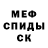 МЕФ
СПИДЫ
СК